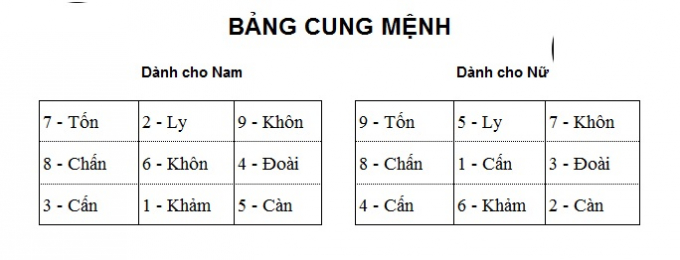 BẢNG CUNG MỆNH

Dành cho Nam

| 7 - Tốn | 2 - Ly | 9 - Khôn |
|---|---|---|
| 8 - Chấn | 6 - Khôn | 4 - Đoài |
| 3 - Cấn | 1 - Khảm | 5 - Càn |

Dành cho Nữ

| 9 - Tốn | 5 - Ly | 7 - Khôn |
|---|---|---|
| 8 - Chấn | 1 - Cấn | 3 - Đoài |
| 4 - Cấn | 6 - Khảm | 2 - Càn |